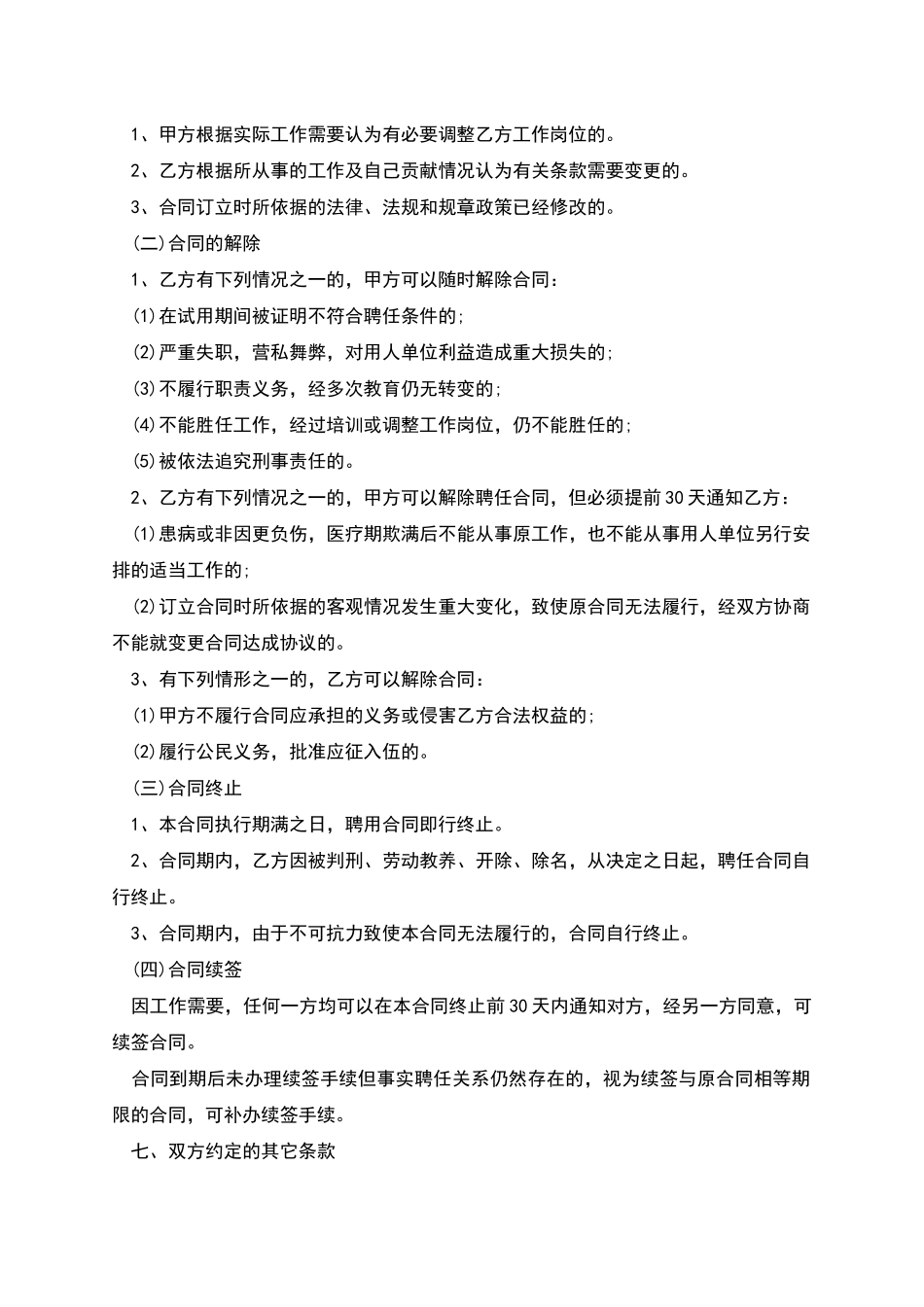 1、甲方根据实际工作需要认为有必要调整乙方工作岗位的。

2、乙方根据所从事的工作及自己贡献情况认为有关条款需要变更的。

3、合同订立时所依据的法律、法规和规章政策已经修改的。

(二)合同的解除

1、乙方有下列情况之一的，甲方可以随时解除合同：

(1)在试用期间被证明不符合聘任条件的；

(2)严重失职，营私舞弊，对用人单位利益造成重大损失的；

(3)不履行职责义务，经多次教育仍无转变的；

(4)不能胜任工作，经过培训或调整工作岗位，仍不能胜任的；

(5)被依法追究刑事责任的。

2、乙方有下列情况之一的，甲方可以解除聘任合同，但必须提前30天通知乙方：

(1)患病或非因更负伤，医疗期欺满后不能从事原工作，也不能从事用人单位另行安排的适当工作的；

(2)订立合同时所依据的客观情况发生重大变化，致使原合同无法履行，经双方协商不能就变更合同达成协议的。

3、有下列情形之一的，乙方可以解除合同：

(1)甲方不履行合同应承担的义务或侵害乙方合法权益的；

(2)履行公民义务，批准应征入伍的。

(三)合同终止

1、本合同执行期满之日，聘用合同即行终止。

2、合同期内，乙方因被判刑、劳动教养、开除、除名，从决定之日起，聘任合同自行终止。

3、合同期内，由于不可抗力致使本合同无法履行的，合同自行终止。

(四)合同续签

因工作需要，任何一方均可以在本合同终止前30天内通知对方，经另一方同意，可续签合同。

合同到期后未办理续签手续但事实聘任关系仍然存在的，视为续签与原合同相等期限的合同，可补办续签手续。

七、双方约定的其它条款